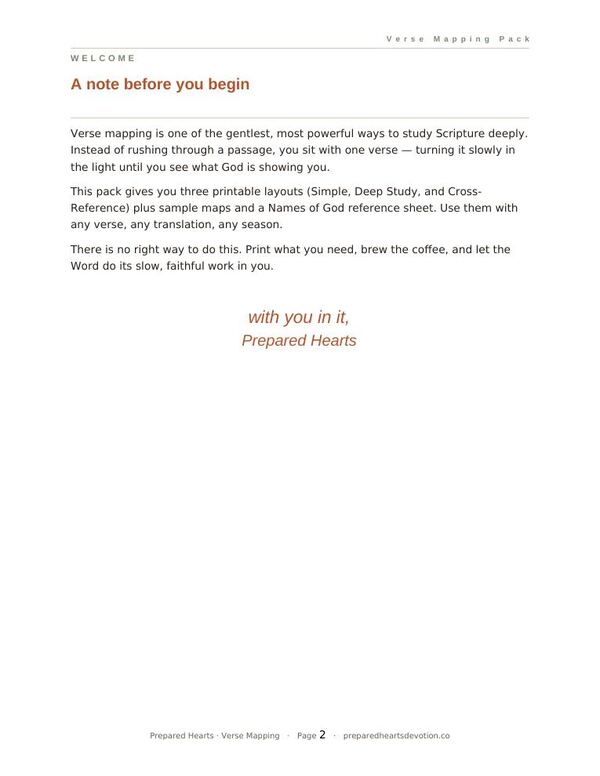 Verse Mapping Pack

WELCOME

A note before you begin

Verse mapping is one of the gentlest, most powerful ways to study Scripture deeply. Instead of rushing through a passage, you sit with one verse — turning it slowly in the light until you see what God is showing you.

This pack gives you three printable layouts (Simple, Deep Study, and Cross-Reference) plus sample maps and a Names of God reference sheet. Use them with any verse, any translation, any season.

There is no right way to do this. Print what you need, brew the coffee, and let the Word do its slow, faithful work in you.

with you in it,
Prepared Hearts

Prepared Hearts · Verse Mapping · Page 2 · preparedheartsdevotion.co